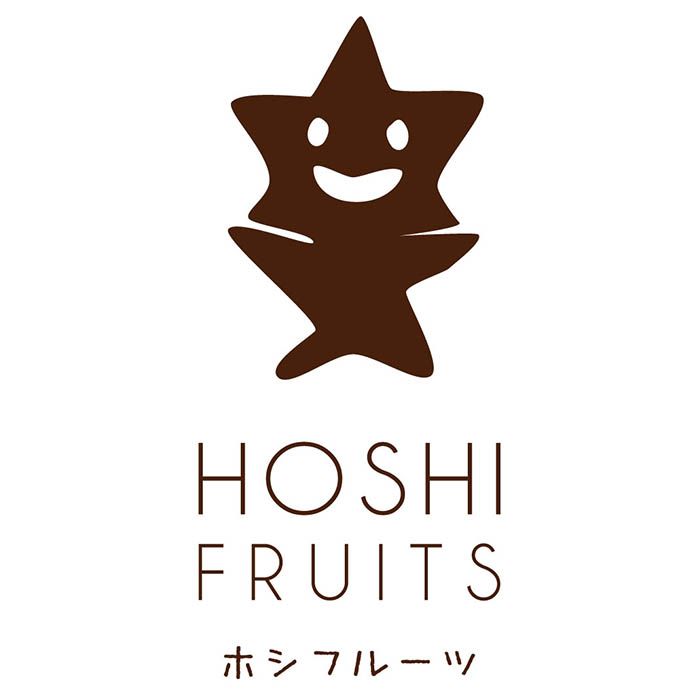 HOSHI
FRUITS
ホシフルーツ